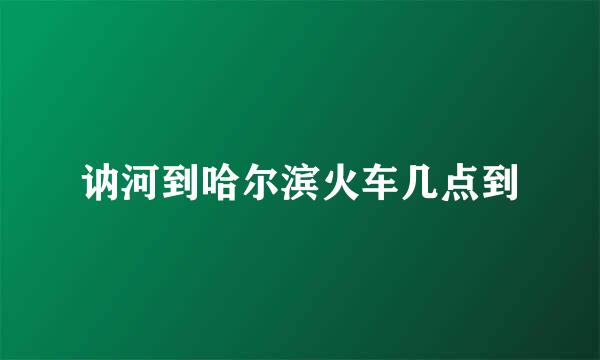 讷河到哈尔滨火车几点到